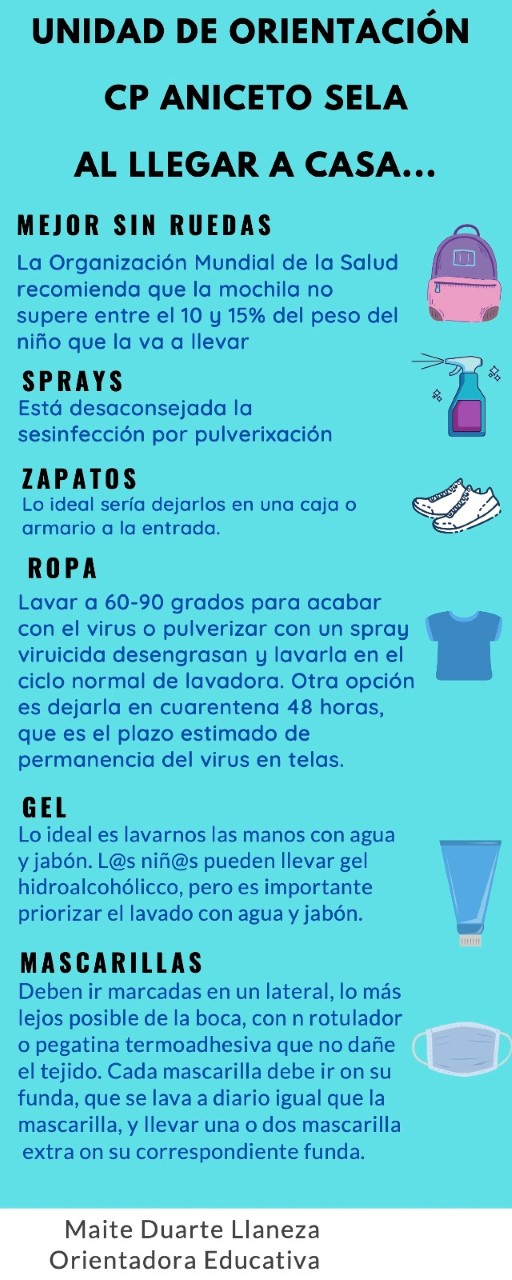 UNIDAD DE ORIENTACIÓN

CP ANICETO SELA

AL LLEGAR A CASA...

MEJOR SIN RUEDAS

La Organización Mundial de la Salud recomienda que la mochila no supere entre el 10 y 15% del peso del niño que la va a llevar

SPRAYS

Está desaconsejada la sesinfección por pulverixación

ZAPATOS

Lo ideal sería dejarlos en una caja o armario a la entrada.

ROPA

Lavar a 60-90 grados para acabar con el virus o pulverizar con un spray viruicida desengrasan y lavarla en el ciclo normal de lavadora. Otra opción es dejarla en cuarentena 48 horas, que es el plazo estimado de permanencia del virus en telas.

GEL

Lo ideal es lavarnos las manos con agua y jabón. L@s niñ@s pueden llevar gel hidroalcohólicco, pero es importante priorizar el lavado con agua y jabón.

MASCARILLAS

Deben ir marcadas en un lateral, lo más lejos posible de la boca, con n rotulador o pegatina termoadhesiva que no dañe el tejido. Cada mascarilla debe ir on su funda, que se lava a diario igual que la mascarilla, y llevar una o dos mascarilla extra on su correspondiente funda.

Maite Duarte Llaneza
Orientadora Educativa